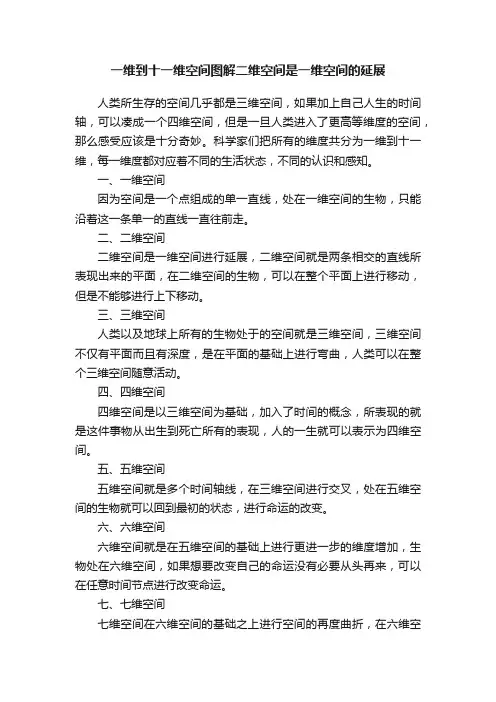 一维到十一维空间图解二维空间是一维空间的延展

人类所生存的空间几乎都是三维空间，如果加上自己人生的时间轴，可以凑成一个四维空间，但是一旦人类进入了更高等维度的空间，那么感受应该是十分奇妙。科学家们把所有的维度共分为一维到十一维，每一维度都对应着不同的生活状态，不同的认识和感知。

一、一维空间

因为空间是一个点组成的单一直线，处在一维空间的生物，只能沿着这一条单一的直线一直往前走。

二、二维空间

二维空间是一维空间进行延展，二维空间就是两条相交的直线所表现出来的平面，在二维空间的生物，可以在整个平面上进行移动，但是不能够进行上下移动。

三、三维空间

人类以及地球上所有的生物处于的空间就是三维空间，三维空间不仅有平面而且有深度，是在平面的基础上进行弯曲，人类可以在整个三维空间随意活动。

四、四维空间

四维空间是以三维空间为基础，加入了时间的概念，所表现的就是这件事物从出生到死亡所有的表现，人的一生就可以表示为四维空间。

五、五维空间

五维空间就是多个时间轴线，在三维空间进行交叉，处在五维空间的生物就可以回到最初的状态，进行命运的改变。

六、六维空间

六维空间就是在五维空间的基础上进行更进一步的维度增加，生物处在六维空间，如果想要改变自己的命运没有必要从头再来，可以在任意时间节点进行改变命运。

七、七维空间

七维空间在六维空间的基础之上进行空间的再度曲折，在六维空